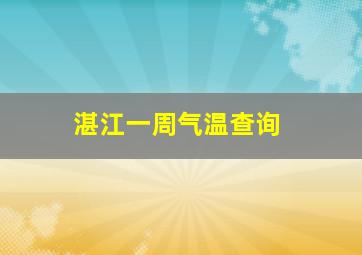 湛江一周气温查询